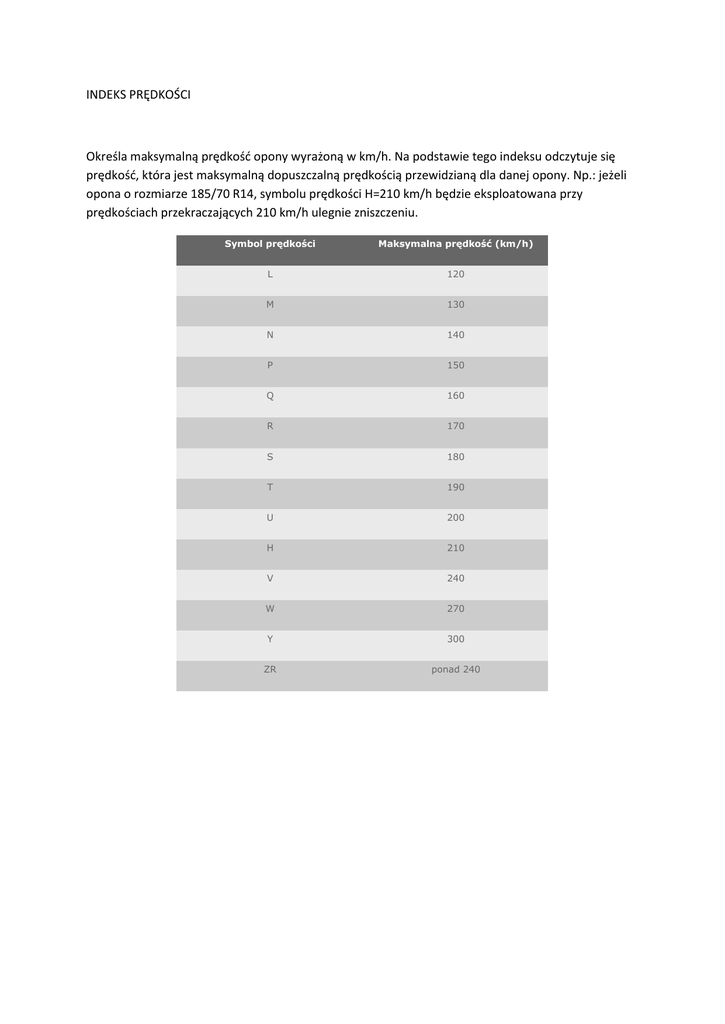 INDEKS PRĘDKOŚCI

Określa maksymalną prędkość opony wyrażoną w km/h. Na podstawie tego indeksu odczytuje się prędkość, która jest maksymalną dopuszczalną prędkością przewidzianą dla danej opony. Np.: jeżeli opona o rozmiarze 185/70 R14, symbolu prędkości H=210 km/h będzie eksploatowana przy prędkościach przekraczających 210 km/h ulegnie zniszczeniu.

| Symbol prędkości | Maksymalna prędkość (km/h) |
|---|---|
| L | 120 |
| M | 130 |
| N | 140 |
| P | 150 |
| Q | 160 |
| R | 170 |
| S | 180 |
| T | 190 |
| U | 200 |
| H | 210 |
| V | 240 |
| W | 270 |
| Y | 300 |
| ZR | ponad 240 |